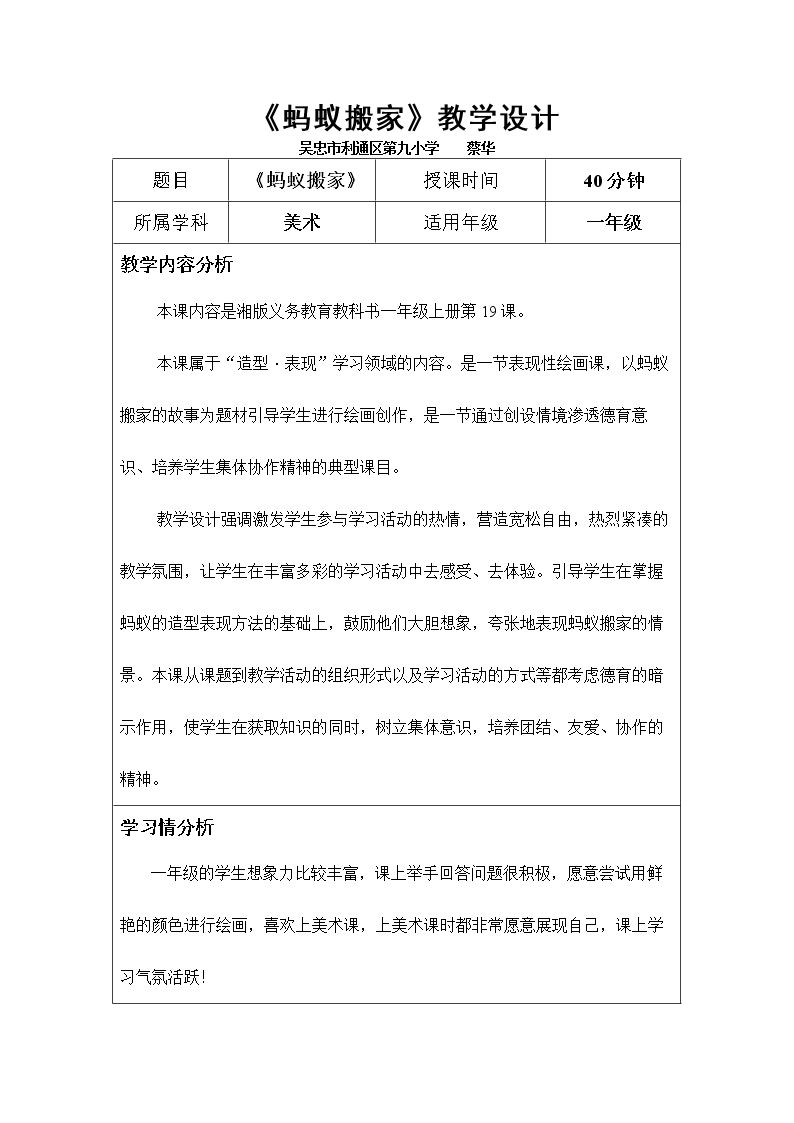 《蚂蚁搬家》教学设计

吴忠市利通区第九小学 蔡华

| 题目 | 《蚂蚁搬家》 | 授课时间 | 40分钟 |
|---|---|---|---|
| 所属学科 | 美术 | 适用年级 | 一年级 |

教学内容分析

本课内容是湘版义务教育教科书一年级上册第19课。

本课属于“造型·表现”学习领域的内容。是一节表现性绘画课，以蚂蚁搬家的故事为题材引导学生进行绘画创作，是一节通过创设情境渗透德育意识、培养学生集体协作精神的典型课目。

教学设计强调激发学生参与学习活动的热情，营造宽松自由，热烈紧凑的教学氛围，让学生在丰富多彩的学习活动中去感受、去体验。引导学生在掌握蚂蚁的造型表现方法的基础上，鼓励他们大胆想象，夸张地表现蚂蚁搬家的情景。本课从课题到教学活动的组织形式以及学习活动的方式等都考虑德育的暗示作用，使学生在获取知识的同时，树立集体意识，培养团结、友爱、协作的精神。

学习情分析

一年级的学生想象力比较丰富，课上举手回答问题很积极，愿意尝试用鲜艳的颜色进行绘画，喜欢上美术课，上美术课时都非常愿意展现自己，课上学习气氛活跃!